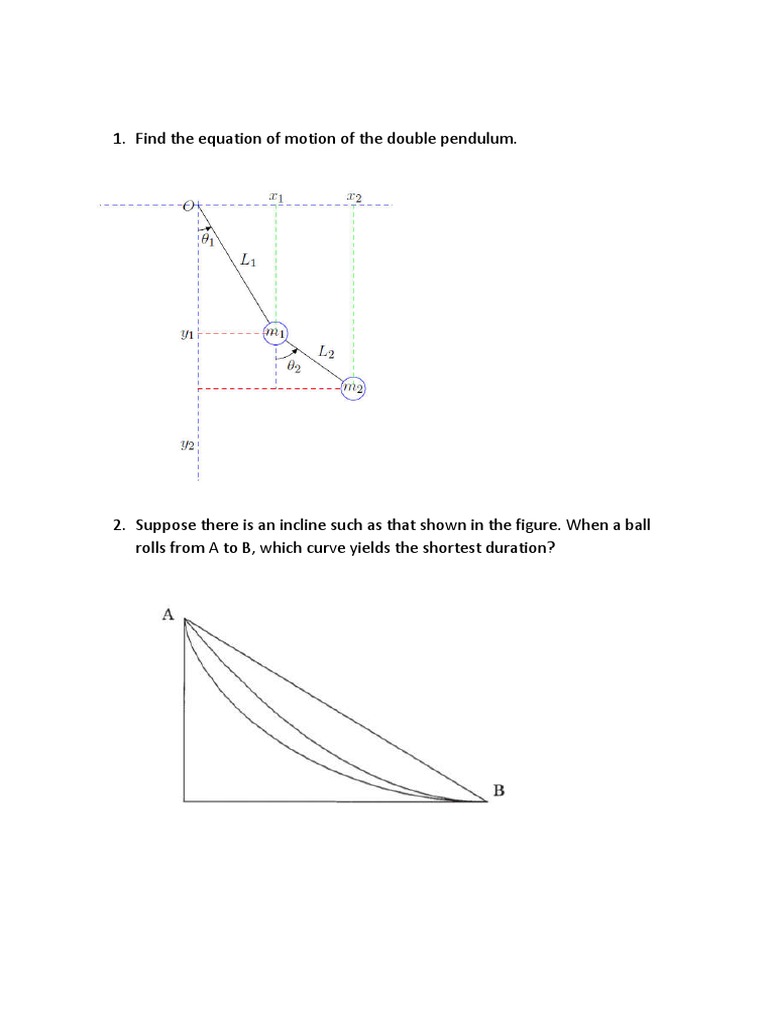 1. Find the equation of motion of the double pendulum.

$O$
$x_1$
$x_2$
$\theta_1$
$L_1$
$y_1$
$m_1$
$L_2$
$\theta_2$
$m_2$
$y_2$

2. Suppose there is an incline such as that shown in the figure. When a ball rolls from A to B, which curve yields the shortest duration?

A

B